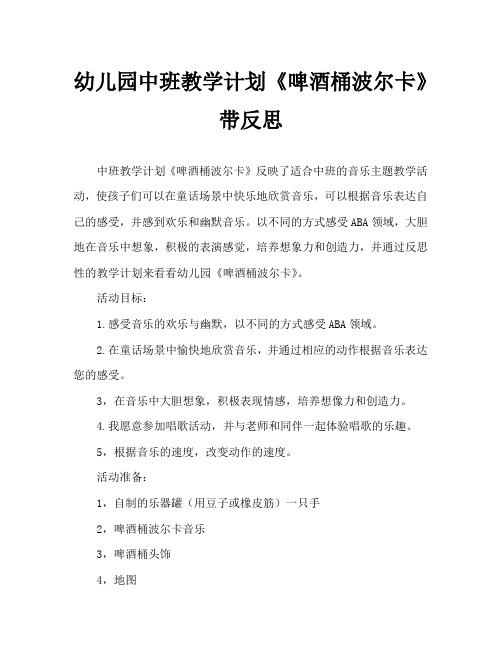 幼儿园中班教学计划《啤酒桶波尔卡》带反思

中班教学计划《啤酒桶波尔卡》反映了适合中班的音乐主题教学活动，使孩子们可以在童话场景中快乐地欣赏音乐，可以根据音乐表达自己的感受，并感到欢乐和幽默音乐。以不同的方式感受ABA领域，大胆地在音乐中想象，积极的表演感觉，培养想象力和创造力，并通过反思性的教学计划来看看幼儿园《啤酒桶波尔卡》。

活动目标：

1.感受音乐的欢乐与幽默，以不同的方式感受ABA领域。

2.在童话场景中愉快地欣赏音乐，并通过相应的动作根据音乐表达您的感受。

3，在音乐中大胆想象，积极表现情感，培养想像力和创造力。

4.我愿意参加唱歌活动，并与老师和同伴一起体验唱歌的乐趣。

5，根据音乐的速度，改变动作的速度。

活动准备：

1，自制的乐器罐（用豆子或橡皮筋）一只手

2，啤酒桶波尔卡音乐

3，啤酒桶头饰

4，地图